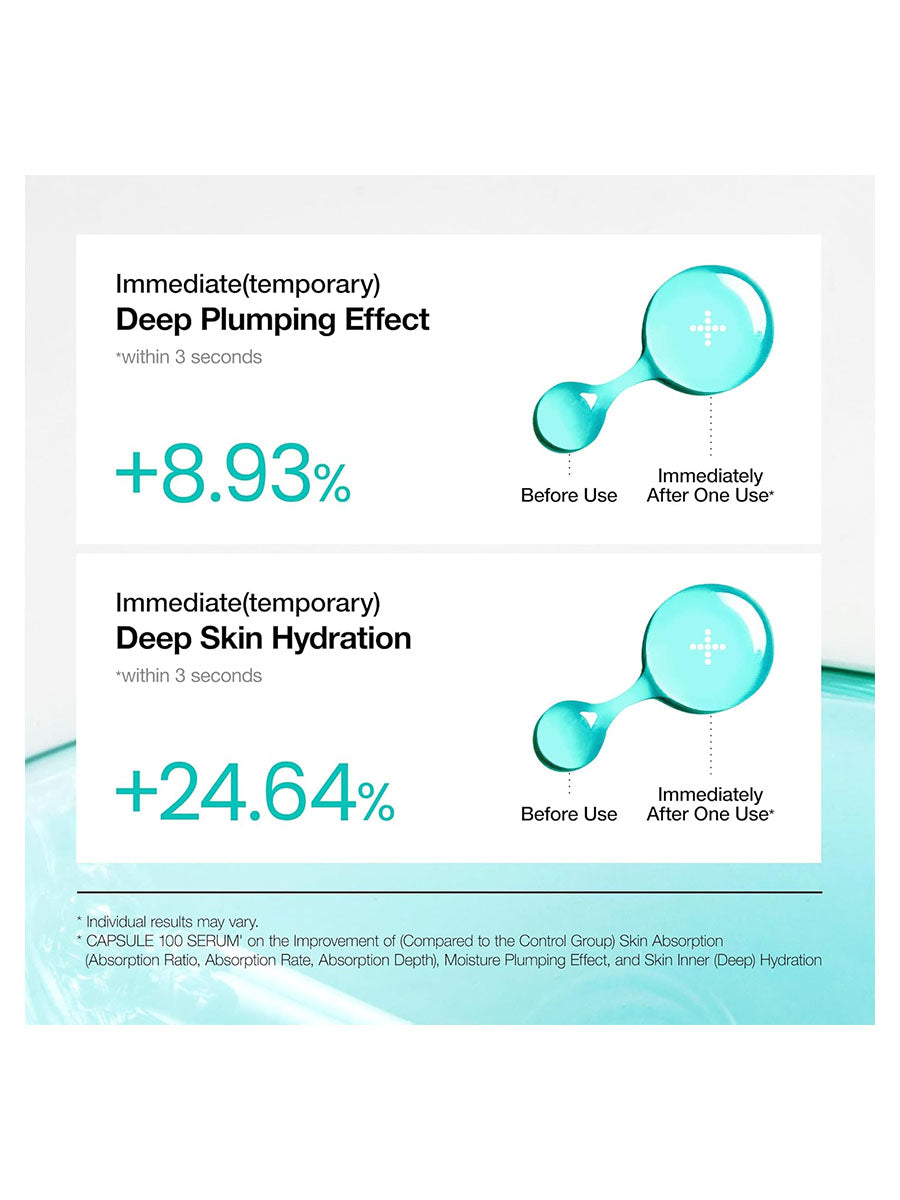 Immediate(temporary)
Deep Plumping Effect
*within 3 seconds

+8.93%

Before Use
Immediately After One Use*

Immediate(temporary)
Deep Skin Hydration
*within 3 seconds

+24.64%

Before Use
Immediately After One Use*

* Individual results may vary.
* CAPSULE 100 SERUM' on the Improvement of (Compared to the Control Group) Skin Absorption (Absorption Ratio, Absorption Rate, Absorption Depth), Moisture Plumping Effect, and Skin Inner (Deep) Hydration